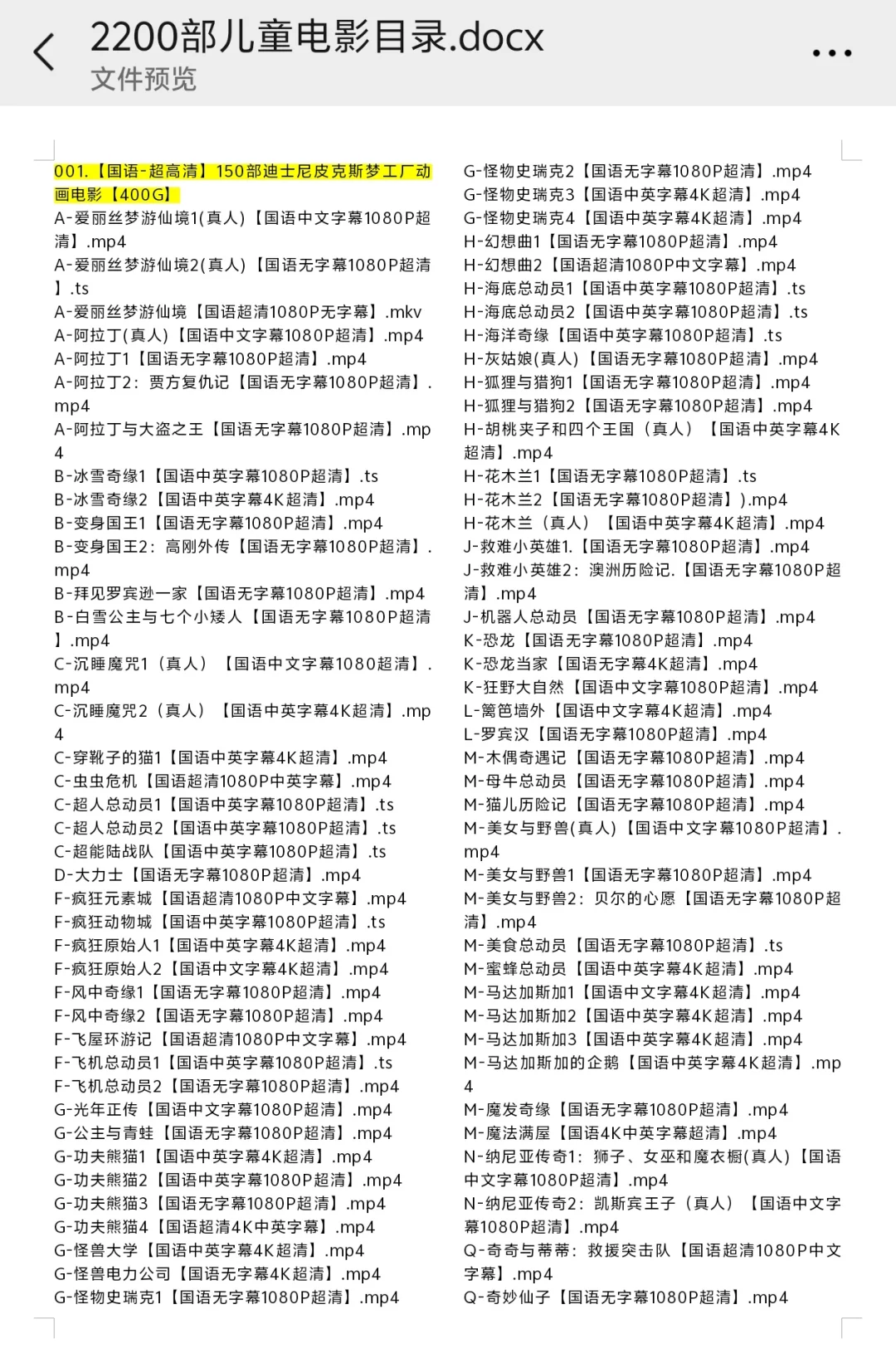 2200部儿童电影目录.docx
文件预览

001.【国语-超高清】150部迪士尼皮克斯梦工厂动画电影【400G】
A-爱丽丝梦游仙境1(真人)【国语中文字幕1080P超清】.mp4
A-爱丽丝梦游仙境2(真人)【国语无字幕1080P超清】.ts
A-爱丽丝梦游仙境【国语超清1080P无字幕】.mkv
A-阿拉丁(真人)【国语中文字幕1080P超清】.mp4
A-阿拉丁1【国语无字幕1080P超清】.mp4
A-阿拉丁2：贾方复仇记【国语无字幕1080P超清】.mp4
A-阿拉丁与大盗之王【国语无字幕1080P超清】.mp4
B-冰雪奇缘1【国语中英字幕1080P超清】.ts
B-冰雪奇缘2【国语中英字幕4K超清】.mp4
B-变身国王1【国语无字幕1080P超清】.mp4
B-变身国王2：高刚外传【国语无字幕1080P超清】.mp4
B-拜见罗宾逊一家【国语无字幕1080P超清】.mp4
B-白雪公主与七个小矮人【国语无字幕1080P超清】.mp4
C-沉睡魔咒1（真人）【国语中文字幕1080超清】.mp4
C-沉睡魔咒2（真人）【国语中英字幕4K超清】.mp4
C-穿靴子的猫1【国语中英字幕4K超清】.mp4
C-虫虫危机【国语超清1080P中英字幕】.mp4
C-超人总动员1【国语中英字幕1080P超清】.ts
C-超人总动员2【国语中英字幕1080P超清】.ts
C-超能陆战队【国语中英字幕1080P超清】.ts
D-大力士【国语无字幕1080P超清】.mp4
F-疯狂元素城【国语超清1080P中文字幕】.mp4
F-疯狂动物城【国语中英字幕1080P超清】.ts
F-疯狂原始人1【国语中英字幕4K超清】.mp4
F-疯狂原始人2【国语中文字幕4K超清】.mp4
F-风中奇缘1【国语无字幕1080P超清】.mp4
F-风中奇缘2【国语无字幕1080P超清】.mp4
F-飞屋环游记【国语超清1080P中文字幕】.mp4
F-飞机总动员1【国语中英字幕1080P超清】.ts
F-飞机总动员2【国语无字幕1080P超清】.mp4
G-光年正传【国语中文字幕1080P超清】.mp4
G-公主与青蛙【国语无字幕1080P超清】.mp4
G-功夫熊猫1【国语中英字幕4K超清】.mp4
G-功夫熊猫2【国语中英字幕1080P超清】.mp4
G-功夫熊猫3【国语无字幕1080P超清】.mp4
G-功夫熊猫4【国语超清4K中英字幕】.mp4
G-怪兽大学【国语中英字幕4K超清】.mp4
G-怪兽电力公司【国语无字幕4K超清】.mp4
G-怪物史瑞克1【国语无字幕1080P超清】.mp4

G-怪物史瑞克2【国语无字幕1080P超清】.mp4
G-怪物史瑞克3【国语中英字幕4K超清】.mp4
G-怪物史瑞克4【国语中英字幕4K超清】.mp4
H-幻想曲1【国语无字幕1080P超清】.mp4
H-幻想曲2【国语超清1080P中文字幕】.mp4
H-海底总动员1【国语中英字幕1080P超清】.ts
H-海底总动员2【国语中英字幕1080P超清】.ts
H-海洋奇缘【国语中英字幕1080P超清】.ts
H-灰姑娘(真人)【国语无字幕1080P超清】.mp4
H-狐狸与猎狗1【国语无字幕1080P超清】.mp4
H-狐狸与猎狗2【国语无字幕1080P超清】.mp4
H-胡桃夹子和四个王国（真人）【国语中英字幕4K超清】.mp4
H-花木兰1【国语无字幕1080P超清】.ts
H-花木兰2【国语无字幕1080P超清】).mp4
H-花木兰（真人）【国语中英字幕4K超清】.mp4
J-救难小英雄1.【国语无字幕1080P超清】.mp4
J-救难小英雄2：澳洲历险记.【国语无字幕1080P超清】.mp4
J-机器人总动员【国语无字幕1080P超清】.mp4
K-恐龙【国语无字幕1080P超清】.mp4
K-恐龙当家【国语无字幕4K超清】.mp4
K-狂野大自然【国语中文字幕1080P超清】.mp4
L-篱笆墙外【国语中文字幕4K超清】.mp4
L-罗宾汉【国语无字幕1080P超清】.mp4
M-木偶奇遇记【国语无字幕1080P超清】.mp4
M-母牛总动员【国语无字幕1080P超清】.mp4
M-猫儿历险记【国语无字幕1080P超清】.mp4
M-美女与野兽(真人)【国语中文字幕1080P超清】.mp4
M-美女与野兽1【国语无字幕1080P超清】.mp4
M-美女与野兽2：贝尔的心愿【国语无字幕1080P超清】.mp4
M-美食总动员【国语无字幕1080P超清】.ts
M-蜜蜂总动员【国语中英字幕4K超清】.mp4
M-马达加斯加1【国语中文字幕4K超清】.mp4
M-马达加斯加2【国语中英字幕4K超清】.mp4
M-马达加斯加3【国语中英字幕4K超清】.mp4
M-马达加斯加的企鹅【国语中英字幕4K超清】.mp4
M-魔发奇缘【国语无字幕1080P超清】.mp4
M-魔法满屋【国语4K中英字幕超清】.mp4
N-纳尼亚传奇1：狮子、女巫和魔衣橱(真人)【国语中文字幕1080P超清】.mp4
N-纳尼亚传奇2：凯斯宾王子（真人）【国语中文字幕1080P超清】.mp4
Q-奇奇与蒂蒂：救援突击队【国语超清1080P中文字幕】.mp4
Q-奇妙仙子【国语无字幕1080P超清】.mp4